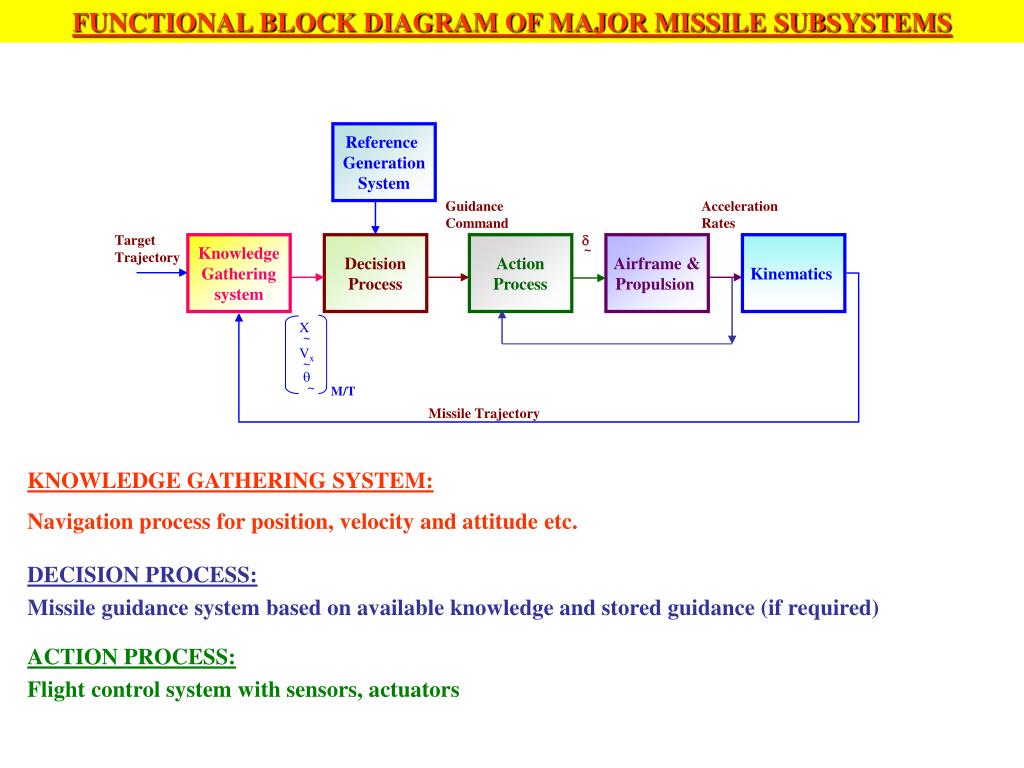 FUNCTIONAL BLOCK DIAGRAM OF MAJOR MISSILE SUBSYSTEMS

Reference Generation System

Guidance Command

Acceleration Rates

Target Trajectory

Knowledge Gathering system

Decision Process

Action Process

$\underset{\sim}{\delta}$

Airframe & Propulsion

Kinematics

$\underset{\sim}{X}$
$\underset{\sim}{V_x}$
$\underset{\sim}{\theta}$

M/T

Missile Trajectory

KNOWLEDGE GATHERING SYSTEM:

Navigation process for position, velocity and attitude etc.

DECISION PROCESS:

Missile guidance system based on available knowledge and stored guidance (if required)

ACTION PROCESS:

Flight control system with sensors, actuators